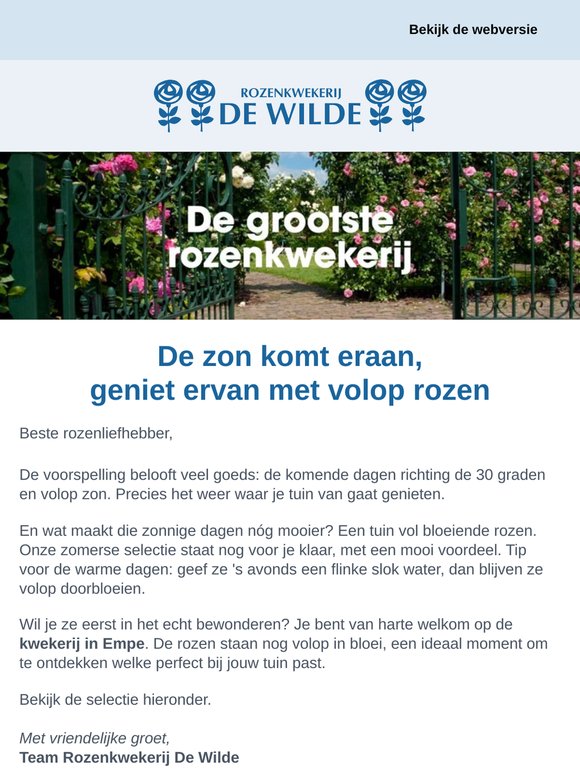 Bekijk de webversie

ROZENKWEKERIJ
DE WILDE

De grootste rozenkwekerij

De zon komt eraan,
geniet ervan met volop rozen

Beste rozenliefhebber,

De voorspelling belooft veel goeds: de komende dagen richting de 30 graden en volop zon. Precies het weer waar je tuin van gaat genieten.

En wat maakt die zonnige dagen nóg mooier? Een tuin vol bloeiende rozen. Onze zomerse selectie staat nog voor je klaar, met een mooi voordeel. Tip voor de warme dagen: geef ze 's avonds een flinke slok water, dan blijven ze volop doorbloeien.

Wil je ze eerst in het echt bewonderen? Je bent van harte welkom op de kwekerij in Empe. De rozen staan nog volop in bloei, een ideaal moment om te ontdekken welke perfect bij jouw tuin past.

Bekijk de selectie hieronder.

Met vriendelijke groet,
Team Rozenkwekerij De Wilde